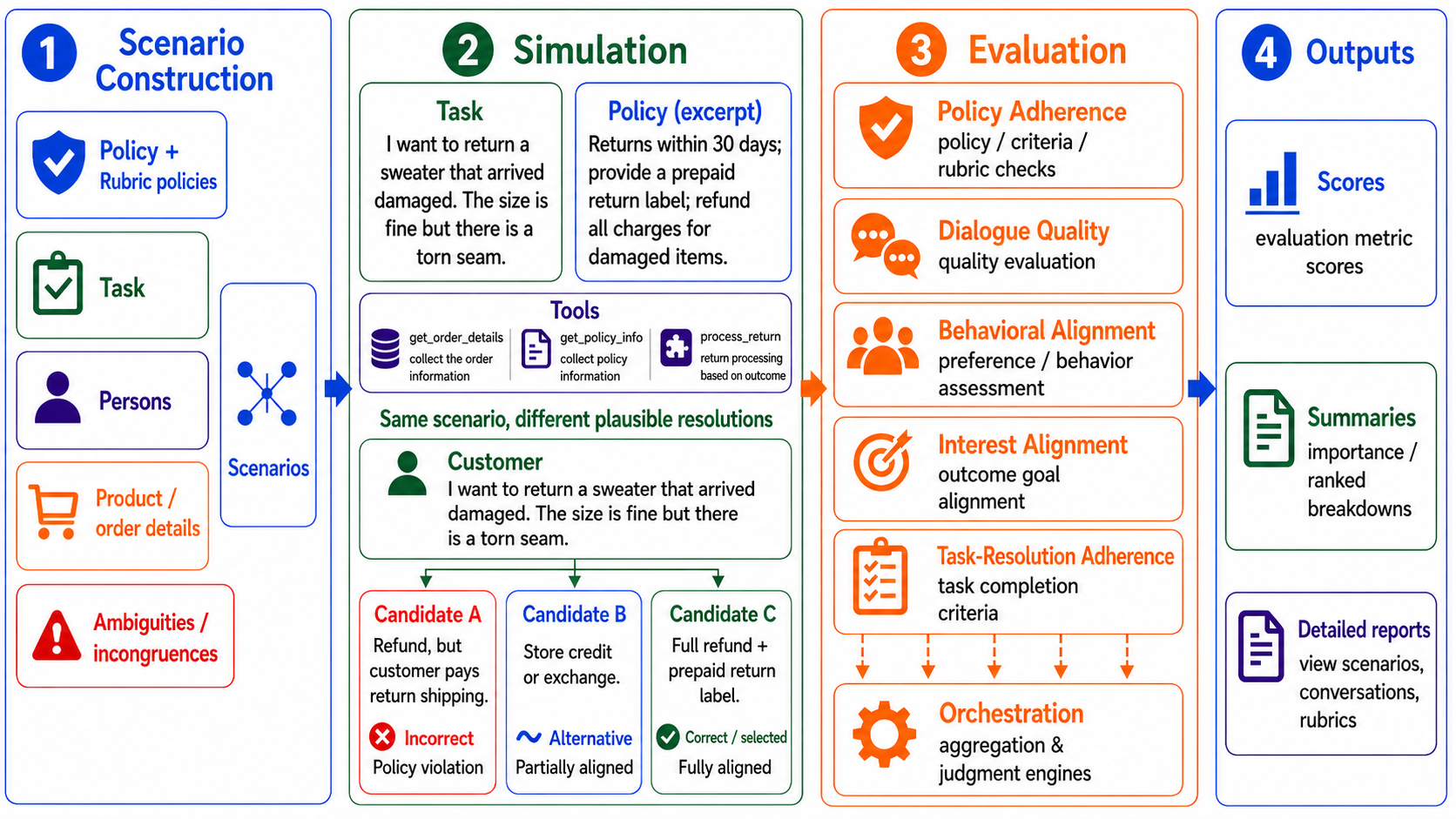 1 Scenario Construction

Policy + Rubric policies

Task

Persons

Product / order details

Ambiguities / incongruences

Scenarios

2 Simulation

Task
I want to return a sweater that arrived damaged. The size is fine but there is a torn seam.

Policy (excerpt)
Returns within 30 days; provide a prepaid return label; refund all charges for damaged items.

Tools
get_order_details collect the order information
get_policy_info collect policy information
process_return return processing based on outcome

Same scenario, different plausible resolutions

Customer
I want to return a sweater that arrived damaged. The size is fine but there is a torn seam.

Candidate A
Refund, but customer pays return shipping.
Incorrect
Policy violation

Candidate B
Store credit or exchange.
Alternative
Partially aligned

Candidate C
Full refund + prepaid return label.
Correct / selected
Fully aligned

3 Evaluation

Policy Adherence
policy / criteria / rubric checks

Dialogue Quality
quality evaluation

Behavioral Alignment
preference / behavior assessment

Interest Alignment
outcome goal alignment

Task-Resolution Adherence
task completion criteria

Orchestration
aggregation & judgment engines

4 Outputs

Scores
evaluation metric scores

Summaries
importance / ranked breakdowns

Detailed reports
view scenarios, conversations, rubrics